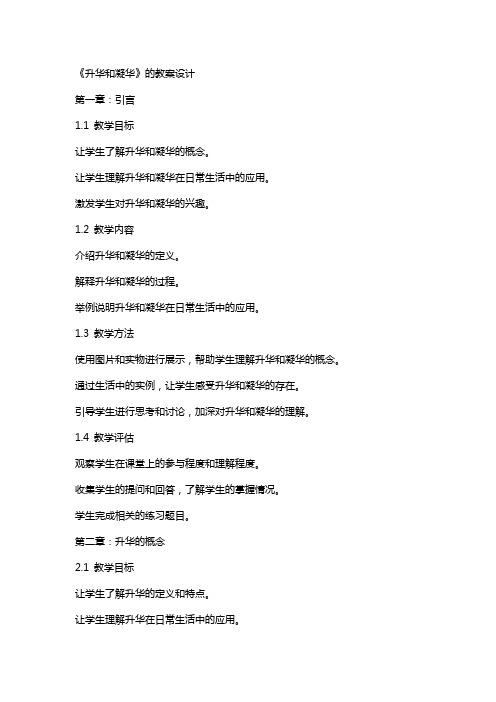 《升华和凝华》的教案设计

第一章：引言

1.1 教学目标

让学生了解升华和凝华的概念。

让学生理解升华和凝华在日常生活中的应用。

激发学生对升华和凝华的兴趣。

1.2 教学内容

介绍升华和凝华的定义。

解释升华和凝华的过程。

举例说明升华和凝华在日常生活中的应用。

1.3 教学方法

使用图片和实物进行展示，帮助学生理解升华和凝华的概念。

通过生活中的实例，让学生感受升华和凝华的存在。

引导学生进行思考和讨论，加深对升华和凝华的理解。

1.4 教学评估

观察学生在课堂上的参与程度和理解程度。

收集学生的提问和回答，了解学生的掌握情况。

学生完成相关的练习题目。

第二章：升华的概念

2.1 教学目标

让学生了解升华的定义和特点。

让学生理解升华在日常生活中的应用。